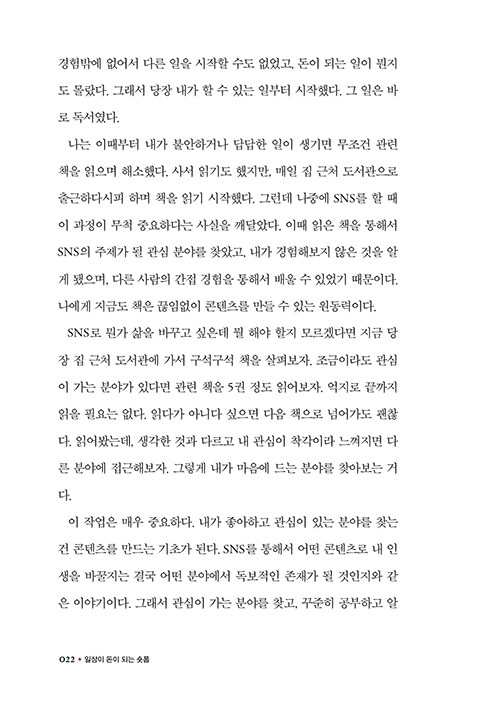 경험밖에 없어서 다른 일을 시작할 수도 없었고, 돈이 되는 일이 뭔지도 몰랐다. 그래서 당장 내가 할 수 있는 일부터 시작했다. 그 일은 바로 독서였다.

나는 이때부터 내가 불안하거나 답답한 일이 생기면 무조건 관련 책을 읽으며 해소했다. 사서 읽기도 했지만, 매일 집 근처 도서관으로 출근하다시피 하며 책을 읽기 시작했다. 그런데 나중에 SNS를 할 때 이 과정이 무척 중요하다는 사실을 깨달았다. 이때 읽은 책을 통해서 SNS의 주제가 될 관심 분야를 찾았고, 내가 경험해보지 않은 것을 알게 됐으며, 다른 사람의 간접 경험을 통해서 배울 수 있었기 때문이다. 나에게 지금도 책은 끊임없이 콘텐츠를 만들 수 있는 원동력이다.

SNS로 뭔가 삶을 바꾸고 싶은데 뭘 해야 할지 모르겠다면 지금 당장 집 근처 도서관에 가서 구석구석 책을 살펴보자. 조금이라도 관심이 가는 분야가 있다면 관련 책을 5권 정도 읽어보자. 억지로 끝까지 읽을 필요는 없다. 읽다가 아니다 싶으면 다음 책으로 넘어가도 괜찮다. 읽어봤는데, 생각한 것과 다르고 내 관심이 착각이라 느껴지면 다른 분야에 접근해보자. 그렇게 내가 마음에 드는 분야를 찾아보는 거다.

이 작업은 매우 중요하다. 내가 좋아하고 관심이 있는 분야를 찾는 건 콘텐츠를 만드는 기초가 된다. SNS를 통해서 어떤 콘텐츠로 내 인생을 바꿀지는 결국 어떤 분야에서 독보적인 존재가 될 것인지와 같은 이야기이다. 그래서 관심이 가는 분야를 찾고, 꾸준히 공부하고 알

022 • 일상이 돈이 되는 숏폼